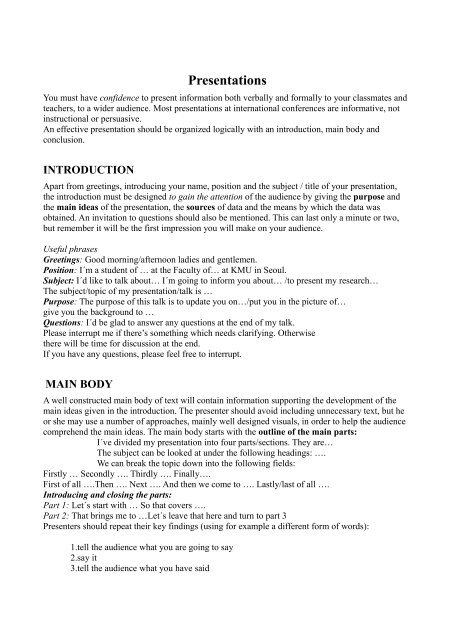 Presentations

You must have confidence to present information both verbally and formally to your classmates and teachers, to a wider audience. Most presentations at international conferences are informative, not instructional or persuasive.
An effective presentation should be organized logically with an introduction, main body and conclusion.

INTRODUCTION

Apart from greetings, introducing your name, position and the subject / title of your presentation, the introduction must be designed to gain the attention of the audience by giving the purpose and the main ideas of the presentation, the sources of data and the means by which the data was obtained. An invitation to questions should also be mentioned. This can last only a minute or two, but remember it will be the first impression you will make on your audience.

Useful phrases
Greetings: Good morning/afternoon ladies and gentlemen.
Position: I´m a student of … at the Faculty of… at KMU in Seoul.
Subject: I´d like to talk about… I´m going to inform you about… /to present my research…
The subject/topic of my presentation/talk is …
Purpose: The purpose of this talk is to update you on…/put you in the picture of…
give you the background to …
Questions: I´d be glad to answer any questions at the end of my talk.
Please interrupt me if there's something which needs clarifying. Otherwise there will be time for discussion at the end.
If you have any questions, please feel free to interrupt.

MAIN BODY

A well constructed main body of text will contain information supporting the development of the main ideas given in the introduction. The presenter should avoid including unnecessary text, but he or she may use a number of approaches, mainly well designed visuals, in order to help the audience comprehend the main ideas. The main body starts with the outline of the main parts:
I´ve divided my presentation into four parts/sections. They are…
The subject can be looked at under the following headings: ….
We can break the topic down into the following fields:
Firstly … Secondly …. Thirdly …. Finally….
First of all ….Then …. Next …. And then we come to …. Lastly/last of all ….
Introducing and closing the parts:
Part 1: Let´s start with … So that covers ….
Part 2: That brings me to …Let´s leave that here and turn to part 3
Presenters should repeat their key findings (using for example a different form of words):

1.tell the audience what you are going to say
2.say it
3.tell the audience what you have said